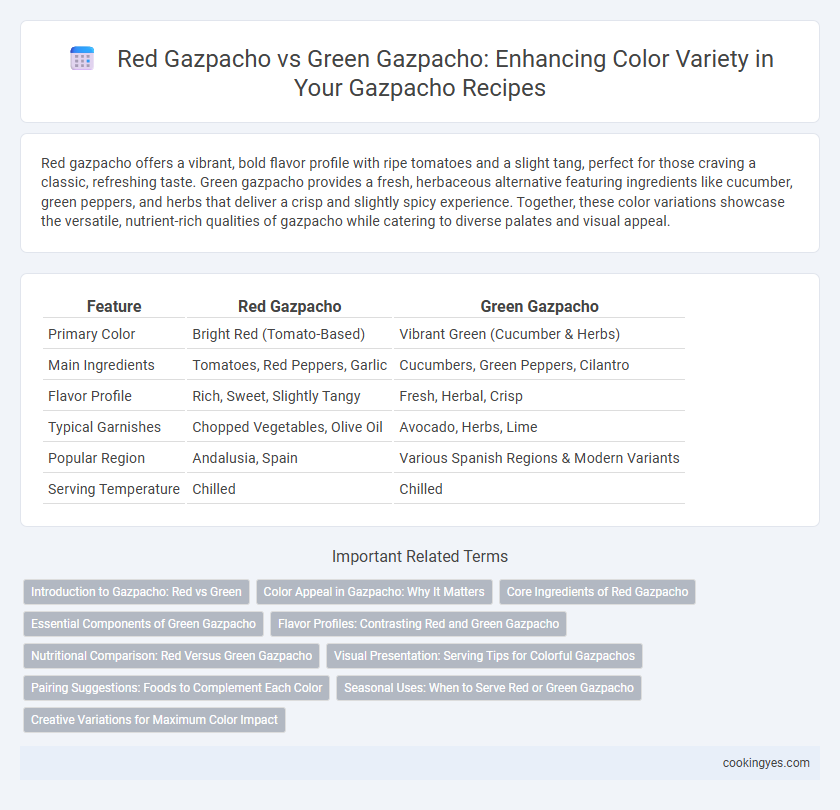 Red Gazpacho vs Green Gazpacho: Enhancing Color Variety in Your Gazpacho Recipes

Red gazpacho offers a vibrant, bold flavor profile with ripe tomatoes and a slight tang, perfect for those craving a classic, refreshing taste. Green gazpacho provides a fresh, herbaceous alternative featuring ingredients like cucumber, green peppers, and herbs that deliver a crisp and slightly spicy experience. Together, these color variations showcase the versatile, nutrient-rich qualities of gazpacho while catering to diverse palates and visual appeal.

| Feature | Red Gazpacho | Green Gazpacho |
|---|---|---|
| Primary Color | Bright Red (Tomato-Based) | Vibrant Green (Cucumber & Herbs) |
| Main Ingredients | Tomatoes, Red Peppers, Garlic | Cucumbers, Green Peppers, Cilantro |
| Flavor Profile | Rich, Sweet, Slightly Tangy | Fresh, Herbal, Crisp |
| Typical Garnishes | Chopped Vegetables, Olive Oil | Avocado, Herbs, Lime |
| Popular Region | Andalusia, Spain | Various Spanish Regions & Modern Variants |
| Serving Temperature | Chilled | Chilled |

Important Related Terms

Introduction to Gazpacho: Red vs Green
Color Appeal in Gazpacho: Why It Matters
Core Ingredients of Red Gazpacho
Essential Components of Green Gazpacho
Flavor Profiles: Contrasting Red and Green Gazpacho
Nutritional Comparison: Red Versus Green Gazpacho
Visual Presentation: Serving Tips for Colorful Gazpachos
Pairing Suggestions: Foods to Complement Each Color
Seasonal Uses: When to Serve Red or Green Gazpacho
Creative Variations for Maximum Color Impact

cookingyes.com